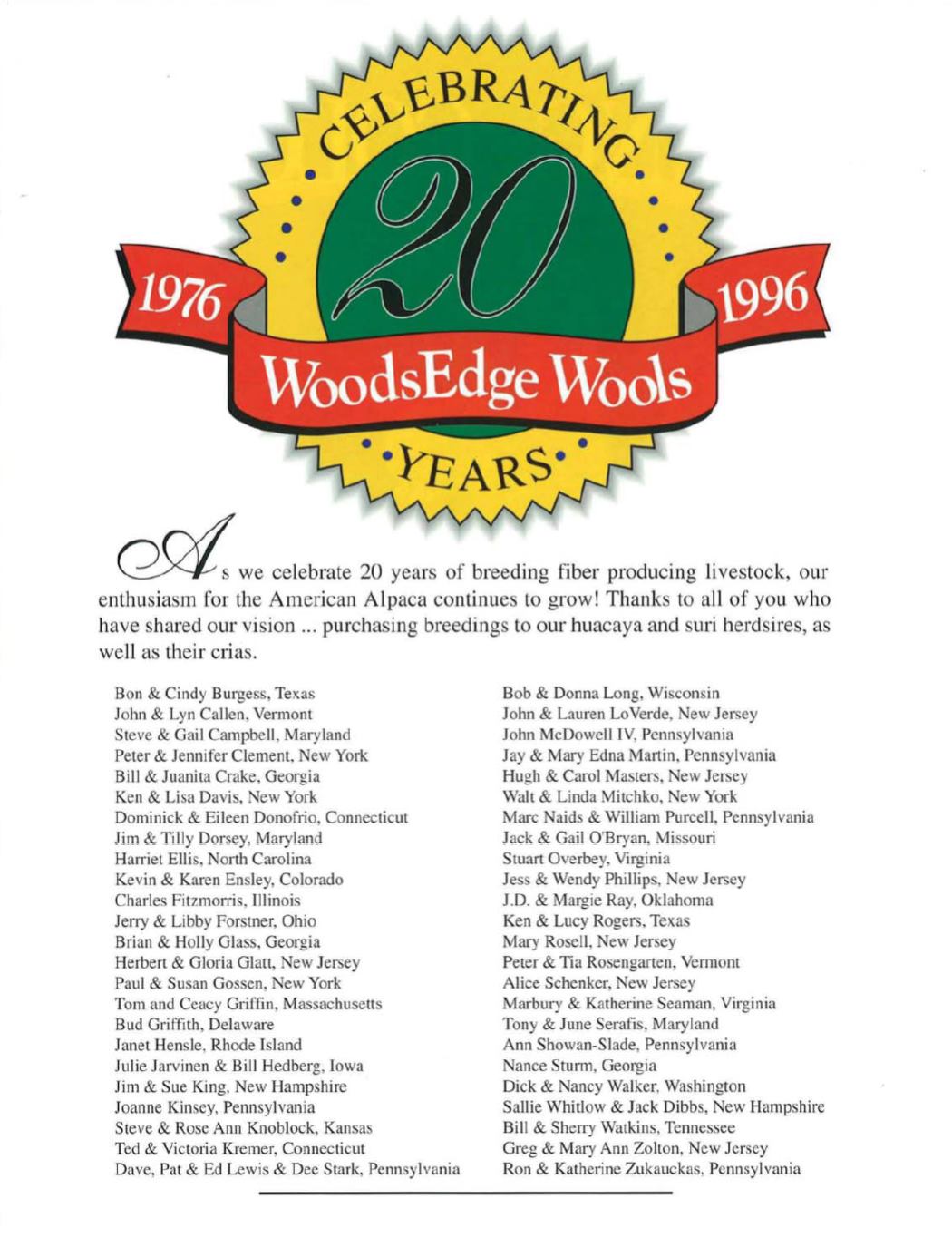 CELEBRATING

20

1976

1996

WoodsEdge Wools

YEARS

As we celebrate 20 years of breeding fiber producing livestock, our enthusiasm for the American Alpaca continues to grow! Thanks to all of you who have shared our vision ... purchasing breedings to our huacaya and suri herdsires, as well as their crias.

Bon & Cindy Burgess, Texas
John & Lyn Callen, Vermont
Steve & Gail Campbell, Maryland
Peter & Jennifer Clement, New York
Bill & Juanita Crake, Georgia
Ken & Lisa Davis, New York
Dominick & Eileen Donofrio, Connecticut
Jim & Tilly Dorsey, Maryland
Harriet Ellis, North Carolina
Kevin & Karen Ensley, Colorado
Charles Fitzmorris, Illinois
Jerry & Libby Forstner, Ohio
Brian & Holly Glass, Georgia
Herbert & Gloria Glatt, New Jersey
Paul & Susan Gossen, New York
Tom and Ceacy Griffin, Massachusetts
Bud Griffith, Delaware
Janet Hensle, Rhode Island
Julie Jarvinen & Bill Hedberg, Iowa
Jim & Sue King, New Hampshire
Joanne Kinsey, Pennsylvania
Steve & Rose Ann Knoblock, Kansas
Ted & Victoria Kremer, Connecticut
Dave, Pat & Ed Lewis & Dee Stark, Pennsylvania

Bob & Donna Long, Wisconsin
John & Lauren LoVerde, New Jersey
John McDowell IV, Pennsylvania
Jay & Mary Edna Martin, Pennsylvania
Hugh & Carol Masters, New Jersey
Walt & Linda Mitchko, New York
Marc Naids & William Purcell, Pennsylvania
Jack & Gail O'Bryan, Missouri
Stuart Overbey, Virginia
Jess & Wendy Phillips, New Jersey
J.D. & Margie Ray, Oklahoma
Ken & Lucy Rogers, Texas
Mary Rosell, New Jersey
Peter & Tia Rosengarten, Vermont
Alice Schenker, New Jersey
Marbury & Katherine Seaman, Virginia
Tony & June Serafis, Maryland
Ann Showan-Slade, Pennsylvania
Nance Sturm, Georgia
Dick & Nancy Walker, Washington
Sallie Whitlow & Jack Dibbs, New Hampshire
Bill & Sherry Watkins, Tennessee
Greg & Mary Ann Zolton, New Jersey
Ron & Katherine Zukauckas, Pennsylvania